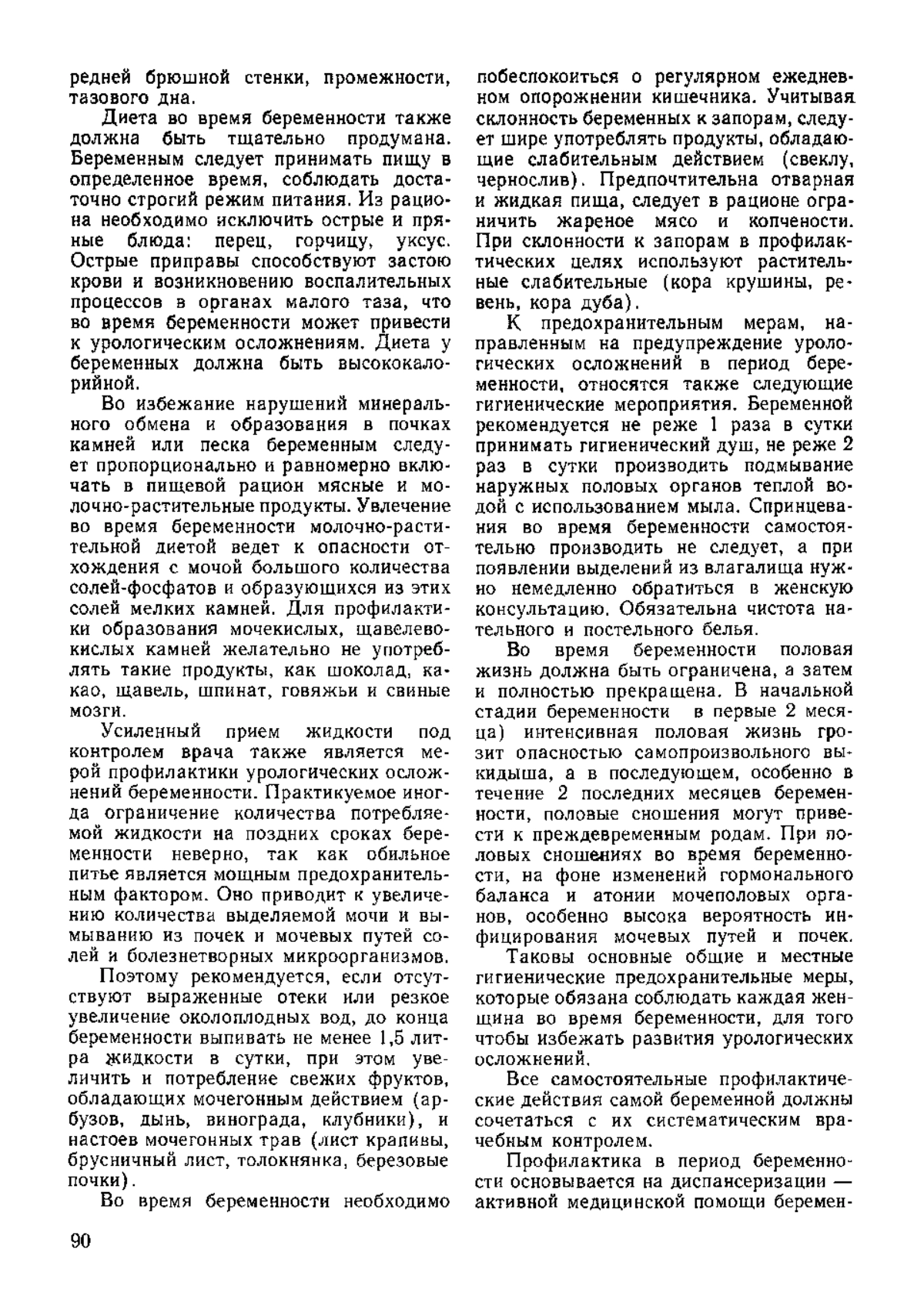 редней брюшной стенки, промежности, тазового дна.

Диета во время беременности также должна быть тщательно продумана. Беременным следует принимать пищу в определенное время, соблюдать достаточно строгий режим питания. Из рациона необходимо исключить острые и пряные блюда: перец, горчицу, уксус. Острые приправы способствуют застою крови и возникновению воспалительных процессов в органах малого таза, что во время беременности может привести к урологическим осложнениям. Диета у беременных должна быть высококалорийной.

Во избежание нарушений минерального обмена и образования в почках камней или песка беременным следует пропорционально и равномерно включать в пищевой рацион мясные и молочно-растительные продукты. Увлечение во время беременности молочно-растительной диетой ведет к опасности отхождения с мочой большого количества солей-фосфатов и образующихся из этих солей мелких камней. Для профилактики образования мочекислых, щавелевокислых камней желательно не употреблять такие продукты, как шоколад, какао, щавель, шпинат, говяжьи и свиные мозги.

Усиленный прием жидкости под контролем врача также является мерой профилактики урологических осложнений беременности. Практикуемое иногда ограничение количества потребляемой жидкости на поздних сроках беременности неверно, так как обильное питье является мощным предохранительным фактором. Оно приводит к увеличению количества выделяемой мочи и вымыванию из почек и мочевых путей солей и болезнетворных микроорганизмов.

Поэтому рекомендуется, если отсутствуют выраженные отеки или резкое увеличение околоплодных вод, до конца беременности выпивать не менее 1,5 литра жидкости в сутки, при этом увеличить и потребление свежих фруктов, обладающих мочегонным действием (арбузов, дынь, винограда, клубники), и настоев мочегонных трав (лист крапивы, брусничный лист, толокнянка, березовые почки).

Во время беременности необходимо побеспокоиться о регулярном ежедневном опорожнении кишечника. Учитывая склонность беременных к запорам, следует шире употреблять продукты, обладающие слабительным действием (свеклу, чернослив). Предпочтительна отварная и жидкая пища, следует в рационе ограничить жареное мясо и копчености. При склонности к запорам в профилактических целях используют растительные слабительные (кора крушины, ревень, кора дуба).

К предохранительным мерам, направленным на предупреждение урологических осложнений в период беременности, относятся также следующие гигиенические мероприятия. Беременной рекомендуется не реже 1 раза в сутки принимать гигиенический душ, не реже 2 раз в сутки производить подмывание наружных половых органов теплой водой с использованием мыла. Спринцевания во время беременности самостоятельно производить не следует, а при появлении выделений из влагалища нужно немедленно обратиться в женскую консультацию. Обязательна чистота нательного и постельного белья.

Во время беременности половая жизнь должна быть ограничена, а затем и полностью прекращена. В начальной стадии беременности в первые 2 месяца) интенсивная половая жизнь грозит опасностью самопроизвольного выкидыша, а в последующем, особенно в течение 2 последних месяцев беременности, половые сношения могут привести к преждевременным родам. При половых сношениях во время беременности, на фоне изменений гормонального баланса и атонии мочеполовых органов, особенно высока вероятность инфицирования мочевых путей и почек.

Таковы основные общие и местные гигиенические предохранительные меры, которые обязана соблюдать каждая женщина во время беременности, для того чтобы избежать развития урологических осложнений.

Все самостоятельные профилактические действия самой беременной должны сочетаться с их систематическим врачебным контролем.

Профилактика в период беременности основывается на диспансеризации — активной медицинской помощи беремен-

90